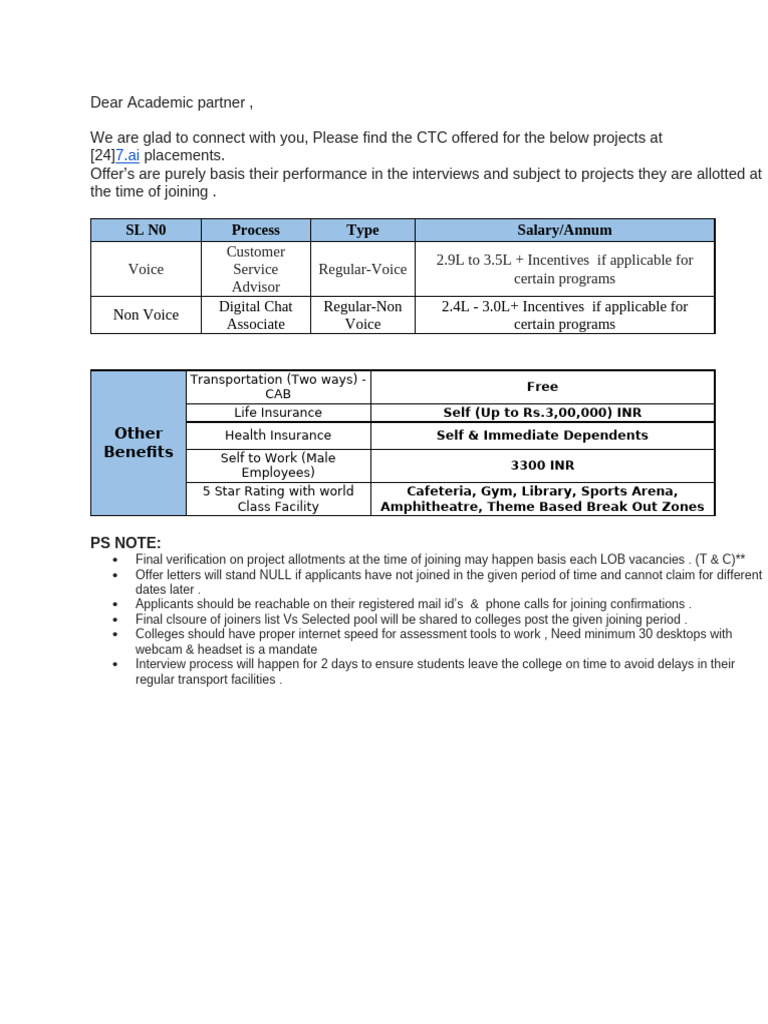 Dear Academic partner ,

We are glad to connect with you, Please find the CTC offered for the below projects at [24]7.ai placements.
Offer's are purely basis their performance in the interviews and subject to projects they are allotted at the time of joining .

| SL N0 | Process | Type | Salary/Annum |
|---|---|---|---|
| Voice | Customer Service Advisor | Regular-Voice | 2.9L to 3.5L + Incentives if applicable for certain programs |
| Non Voice | Digital Chat Associate | Regular-Non Voice | 2.4L - 3.0L+ Incentives if applicable for certain programs |

| Other Benefits | Transportation (Two ways) - CAB | Free |
|---|---|---|
| | Life Insurance | Self (Up to Rs.3,00,000) INR |
| | Health Insurance | Self & Immediate Dependents |
| | Self to Work (Male Employees) | 3300 INR |
| | 5 Star Rating with world Class Facility | Cafeteria, Gym, Library, Sports Arena, Amphitheatre, Theme Based Break Out Zones |

PS NOTE:
• Final verification on project allotments at the time of joining may happen basis each LOB vacancies . (T & C)**
• Offer letters will stand NULL if applicants have not joined in the given period of time and cannot claim for different dates later .
• Applicants should be reachable on their registered mail id's & phone calls for joining confirmations .
• Final clsoure of joiners list Vs Selected pool will be shared to colleges post the given joining period .
• Colleges should have proper internet speed for assessment tools to work , Need minimum 30 desktops with webcam & headset is a mandate
• Interview process will happen for 2 days to ensure students leave the college on time to avoid delays in their regular transport facilities .